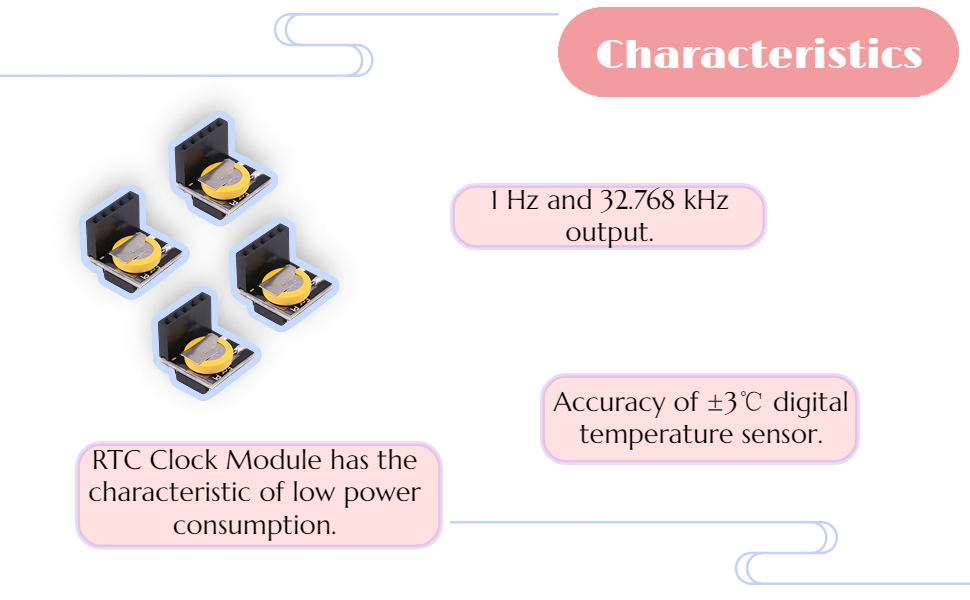 Characteristics

1 Hz and 32.768 kHz output.

Accuracy of ±3℃ digital temperature sensor.

RTC Clock Module has the characteristic of low power consumption.